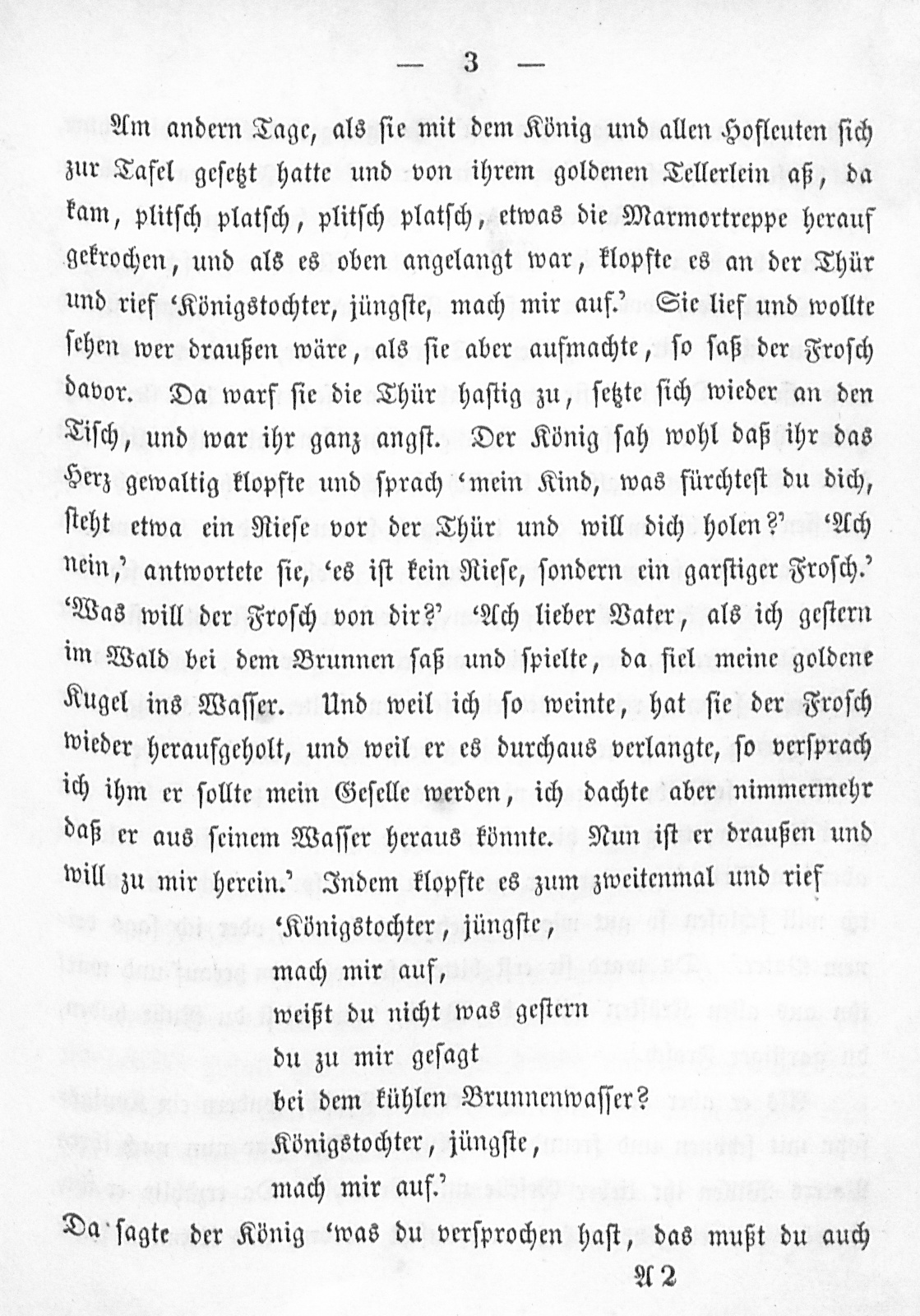 — 3 —

Am andern Tage, als sie mit dem König und allen Hofleuten sich zur Tafel gesetzt hatte und von ihrem goldenen Tellerlein aß, da kam, plitsch platsch, plitsch platsch, etwas die Marmortreppe herauf gekrochen, und als es oben angelangt war, klopfte es an der Thür und rief 'Königstochter, jüngste, mach mir auf.' Sie lief und wollte sehen wer draußen wäre, als sie aber aufmachte, so saß der Frosch davor. Da warf sie die Thür hastig zu, setzte sich wieder an den Tisch, und war ihr ganz angst. Der König sah wohl daß ihr das Herz gewaltig klopfte und sprach 'mein Kind, was fürchtest du dich, steht etwa ein Riese vor der Thür und will dich holen?' 'Ach nein,' antwortete sie, 'es ist kein Riese, sondern ein garstiger Frosch.' 'Was will der Frosch von dir?' 'Ach lieber Vater, als ich gestern im Wald bei dem Brunnen saß und spielte, da fiel meine goldene Kugel ins Wasser. Und weil ich so weinte, hat sie der Frosch wieder heraufgeholt, und weil er es durchaus verlangte, so versprach ich ihm er sollte mein Geselle werden, ich dachte aber nimmermehr daß er aus seinem Wasser heraus könnte. Nun ist er draußen und will zu mir herein.' Indem klopfte es zum zweitenmal und rief

'Königstochter, jüngste,
mach mir auf,
weißt du nicht was gestern
du zu mir gesagt
bei dem kühlen Brunnenwasser?
Königstochter, jüngste,
mach mir auf.'

Da sagte der König 'was du versprochen hast, das mußt du auch

A 2